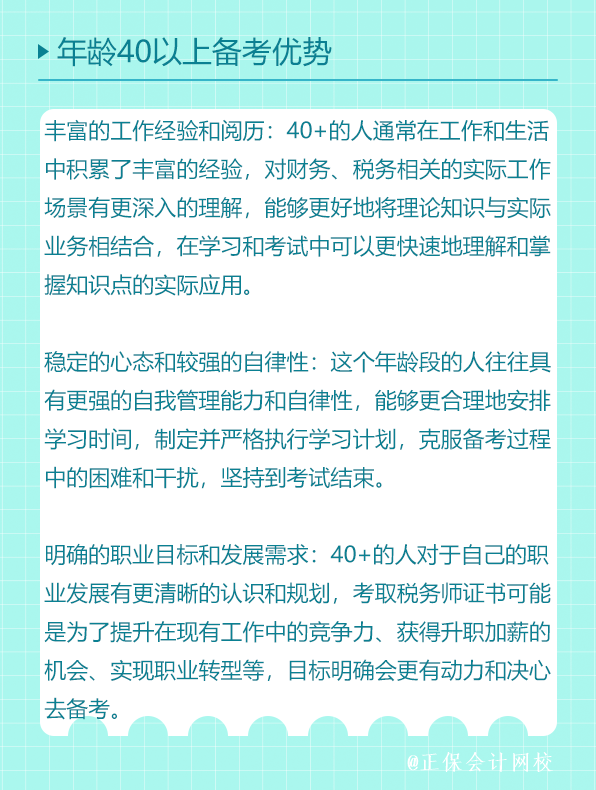 年龄40以上备考优势

丰富的工作经验和阅历：40+的人通常在工作和生活中积累了丰富的经验，对财务、税务相关的实际工作场景有更深入的理解，能够更好地将理论知识与实际业务相结合，在学习和考试中可以更快速地理解和掌握知识点的实际应用。

稳定的心态和较强的自律性：这个年龄段的人往往具有更强的自我管理能力和自律性，能够更合理地安排学习时间，制定并严格执行学习计划，克服备考过程中的困难和干扰，坚持到考试结束。

明确的职业目标和发展需求：40+的人对于自己的职业发展有更清晰的认识和规划，考取税务师证书可能是为了提升在现有工作中的竞争力、获得升职加薪的机会、实现职业转型等，目标明确会更有动力和决心去备考。

@正保会计网校